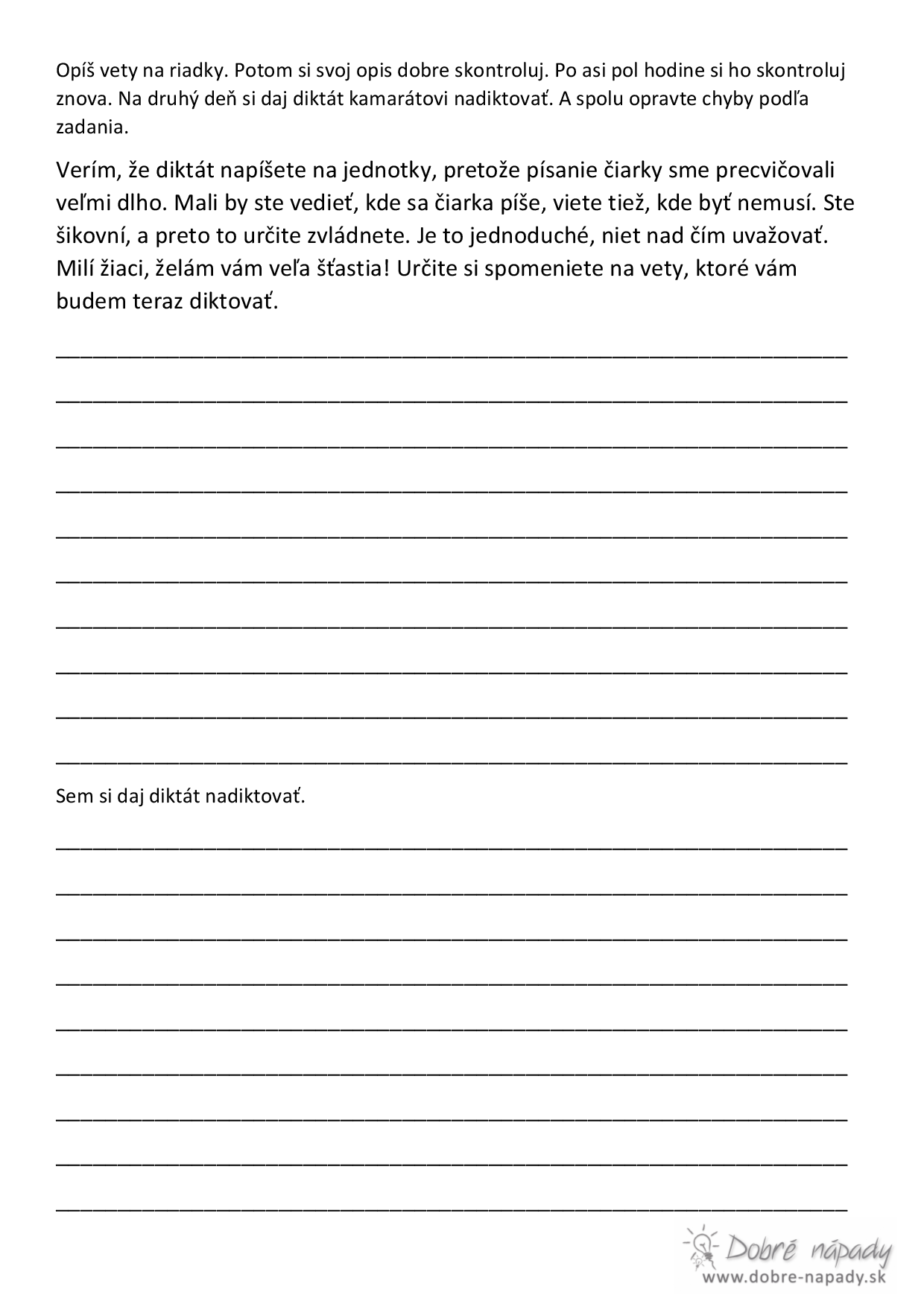 Opíš vety na riadky. Potom si svoj opis dobre skontroluj. Po asi pol hodine si ho skontroluj znova. Na druhý deň si daj diktát kamarátovi nadiktovať. A spolu opravte chyby podľa zadania.

Verím, že diktát napíšete na jednotky, pretože písanie čiarky sme precvičovali veľmi dlho. Mali by ste vedieť, kde sa čiarka píše, viete tiež, kde byť nemusí. Ste šikovní, a preto to určite zvládnete. Je to jednoduché, niet nad čím uvažovať. Milí žiaci, želám vám veľa šťastia! Určite si spomeniete na vety, ktoré vám budem teraz diktovať.

Sem si daj diktát nadiktovať.

Dobré nápady
www.dobre-napady.sk